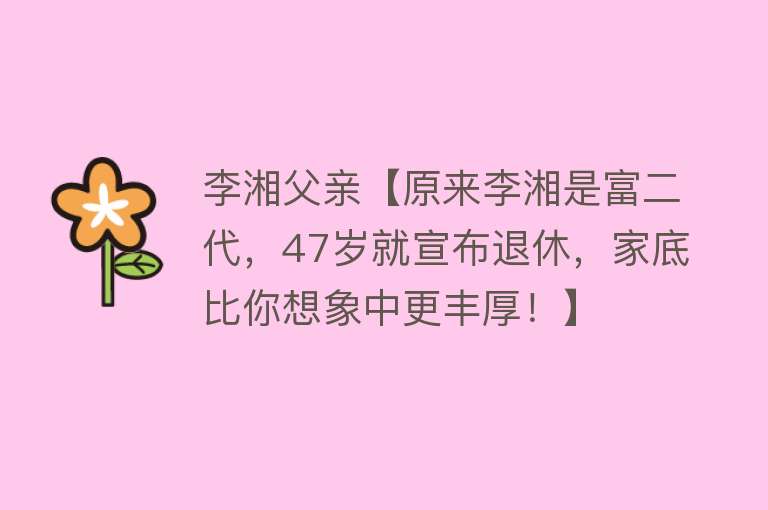 李湘父亲【原来李湘是富二代，47岁就宣布退休，家底比你想象中更丰厚！】